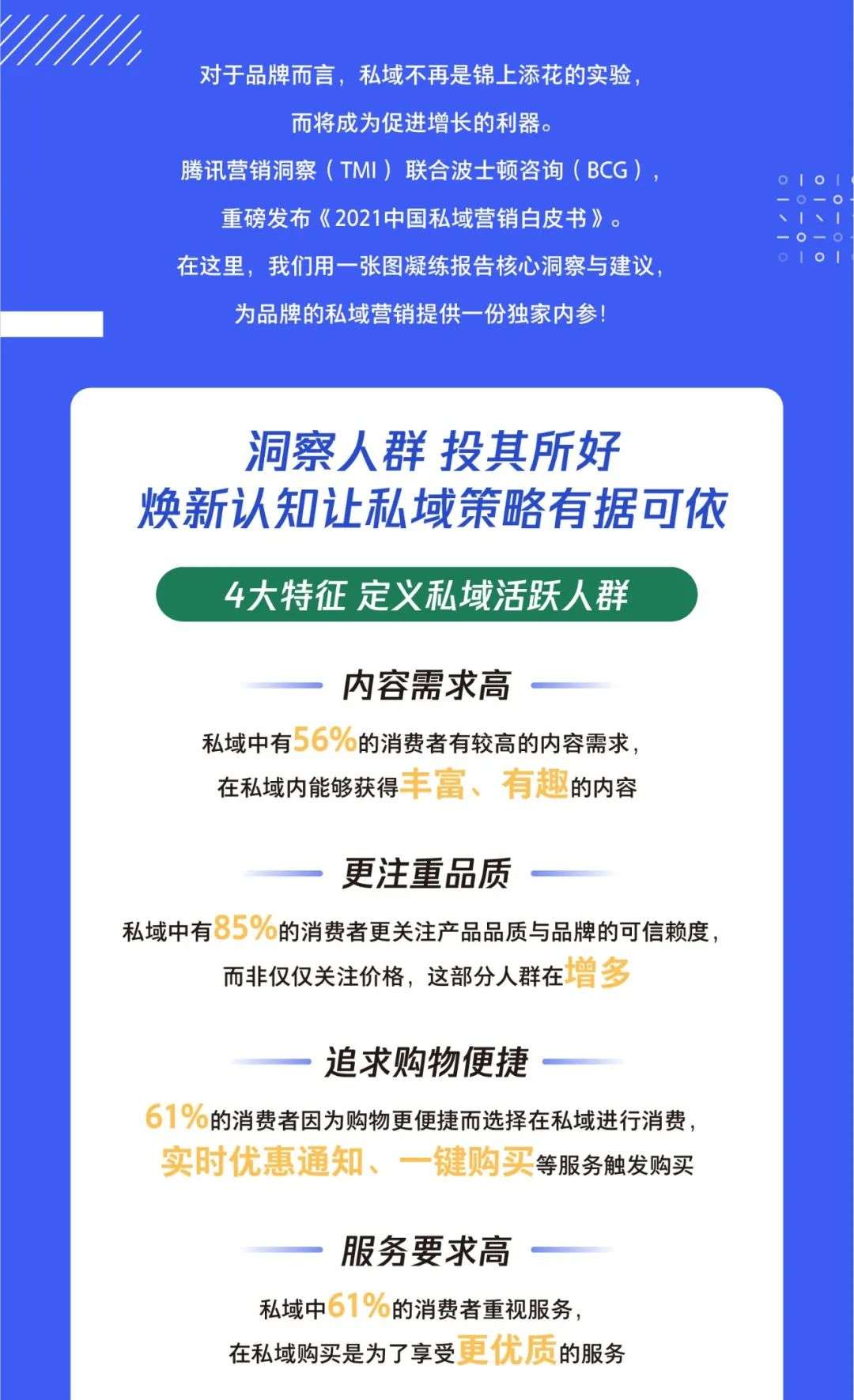 对于品牌而言，私域不再是锦上添花的实验，
而将成为促进增长的利器。
腾讯营销洞察（TMI）联合波士顿咨询（BCG），
重磅发布《2021中国私域营销白皮书》。
在这里，我们用一张图凝练报告核心洞察与建议，
为品牌的私域营销提供一份独家内参！

洞察人群 投其所好
焕新认知让私域策略有据可依

4大特征 定义私域活跃人群

内容需求高

私域中有56%的消费者有较高的内容需求，
在私域内能够获得丰富、有趣的内容

更注重品质

私域中有85%的消费者更关注产品品质与品牌的可信赖度，
而非仅仅关注价格，这部分人群在增多

追求购物便捷

61%的消费者因为购物更便捷而选择在私域进行消费，
实时优惠通知、一键购买等服务触发购买

服务要求高

私域中61%的消费者重视服务，
在私域购买是为了享受更优质的服务